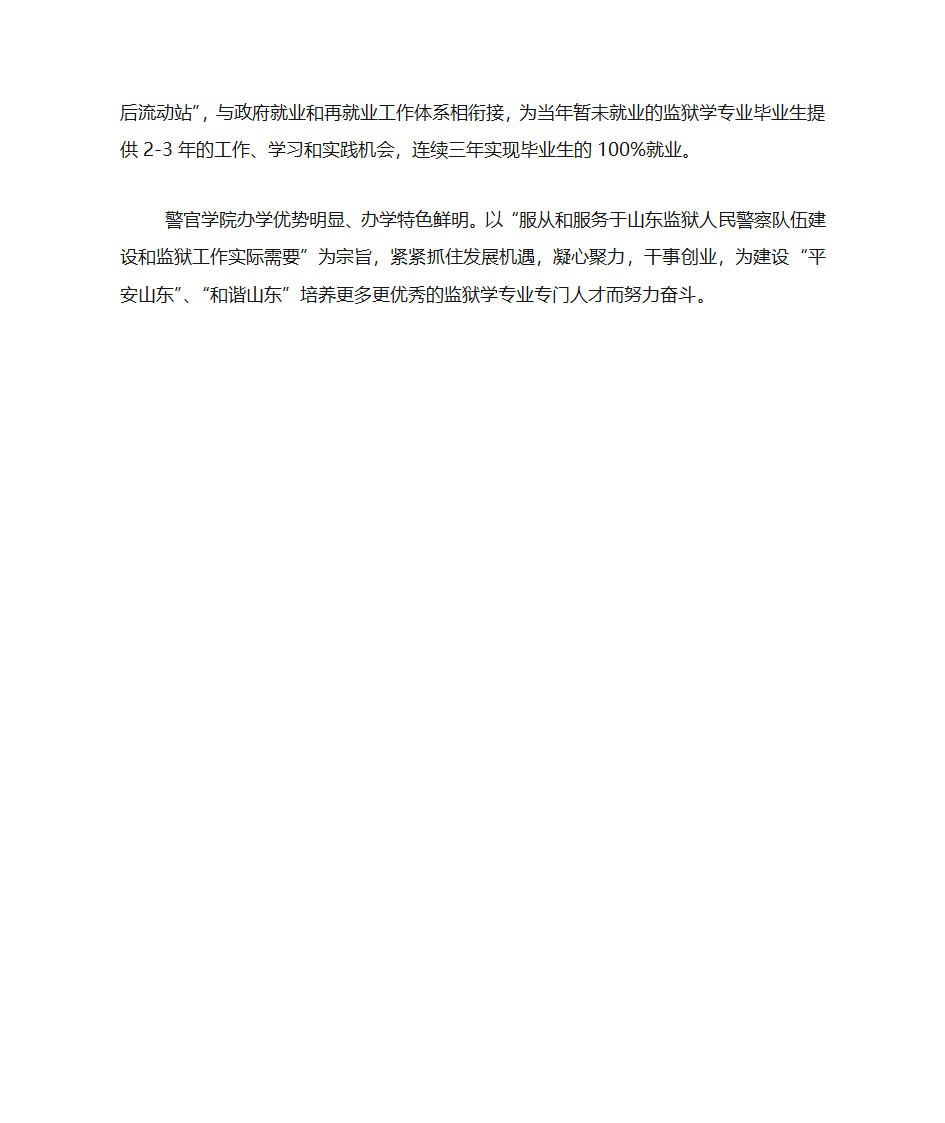 后流动站”，与政府就业和再就业工作体系相衔接，为当年暂未就业的监狱学专业毕业生提供 2-3 年的工作、学习和实践机会，连续三年实现毕业生的 100%就业。

警官学院办学优势明显、办学特色鲜明。以“服从和服务于山东监狱人民警察队伍建设和监狱工作实际需要”为宗旨，紧紧抓住发展机遇，凝心聚力，干事创业，为建设“平安山东”、“和谐山东”培养更多更优秀的监狱学专业专门人才而努力奋斗。